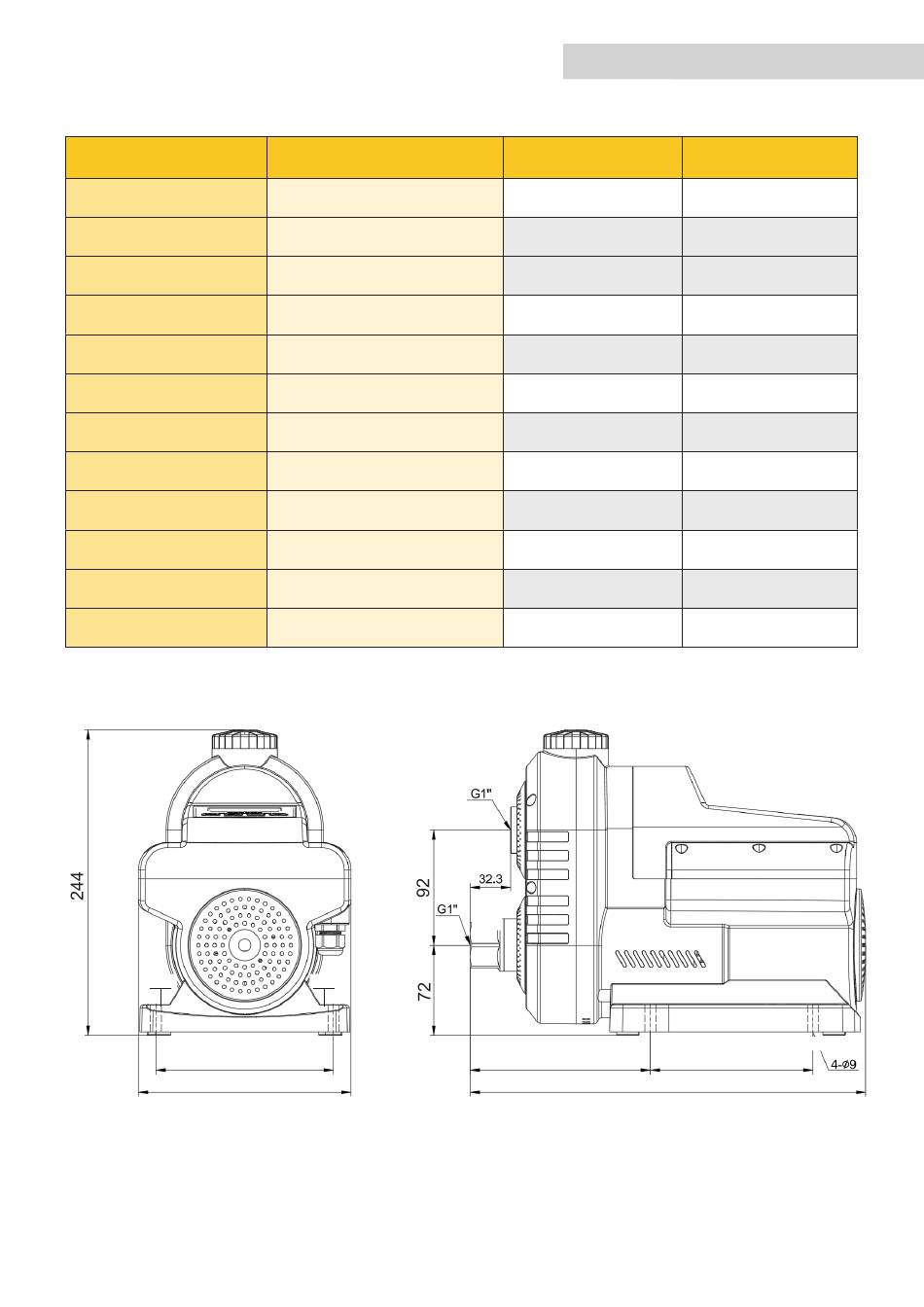 244

G1"

92

32.3

G1"

72

4-ø9